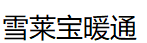 雪莱宝暖通